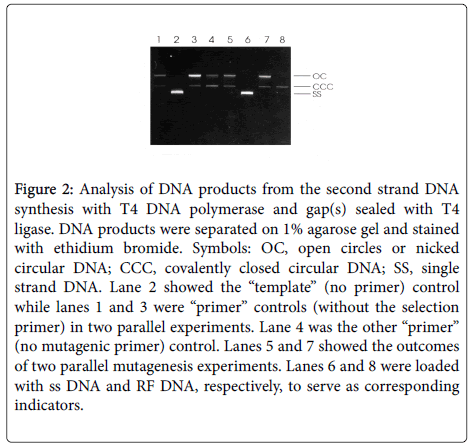 1 2 3 4 5 6 7 8

OC
CCC
SS

Figure 2: Analysis of DNA products from the second strand DNA synthesis with T4 DNA polymerase and gap(s) sealed with T4 ligase. DNA products were separated on 1% agarose gel and stained with ethidium bromide. Symbols: OC, open circles or nicked circular DNA; CCC, covalently closed circular DNA; SS, single strand DNA. Lane 2 showed the “template” (no primer) control while lanes 1 and 3 were “primer” controls (without the selection primer) in two parallel experiments. Lane 4 was the other “primer” (no mutagenic primer) control. Lanes 5 and 7 showed the outcomes of two parallel mutagenesis experiments. Lanes 6 and 8 were loaded with ss DNA and RF DNA, respectively, to serve as corresponding indicators.